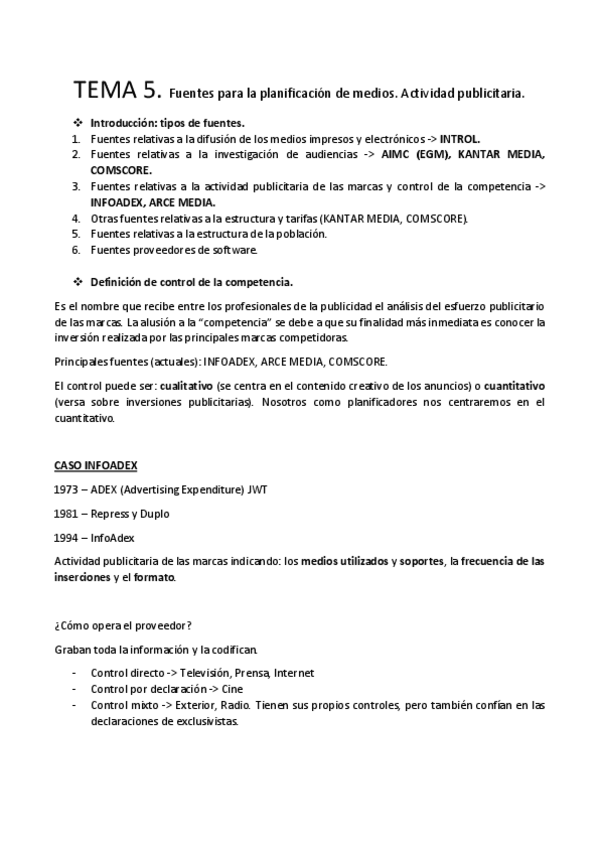 TEMA 5. Fuentes para la planificación de medios. Actividad publicitaria.

❖ Introducción: tipos de fuentes.
1. Fuentes relativas a la difusión de los medios impresos y electrónicos -> INTROL.
2. Fuentes relativas a la investigación de audiencias -> AIMC (EGM), KANTAR MEDIA, COMSCORE.
3. Fuentes relativas a la actividad publicitaria de las marcas y control de la competencia -> INFOADEX, ARCE MEDIA.
4. Otras fuentes relativas a la estructura y tarifas (KANTAR MEDIA, COMSCORE).
5. Fuentes relativas a la estructura de la población.
6. Fuentes proveedores de software.

❖ Definición de control de la competencia.

Es el nombre que recibe entre los profesionales de la publicidad el análisis del esfuerzo publicitario de las marcas. La alusión a la "competencia" se debe a que su finalidad más inmediata es conocer la inversión realizada por las principales marcas competidoras.

Principales fuentes (actuales): INFOADEX, ARCE MEDIA, COMSCORE.

El control puede ser: cualitativo (se centra en el contenido creativo de los anuncios) o cuantitativo (versa sobre inversiones publicitarias). Nosotros como planificadores nos centraremos en el cuantitativo.

CASO INFOADEX

1973 – ADEX (Advertising Expenditure) JWT

1981 – Repress y Duplo

1994 – InfoAdex

Actividad publicitaria de las marcas indicando: los medios utilizados y soportes, la frecuencia de las inserciones y el formato.

¿Cómo opera el proveedor?

Graban toda la información y la codifican.

- Control directo -> Televisión, Prensa, Internet
- Control por declaración -> Cine
- Control mixto -> Exterior, Radio. Tienen sus propios controles, pero también confían en las declaraciones de exclusivistas.